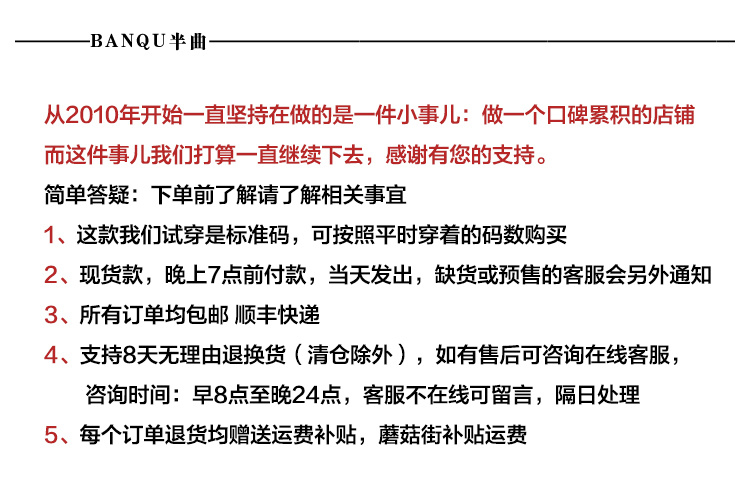 BANQU半曲

从2010年开始一直坚持在做的是一件小事儿：做一个口碑累积的店铺
而这件事儿我们打算一直继续下去，感谢有您的支持。

简单答疑：下单前了解请了解相关事宜

1、这款我们试穿是标准码，可按照平时穿着的码数购买

2、现货款，晚上7点前付款，当天发出，缺货或预售的客服会另外通知

3、所有订单均包邮 顺丰快递

4、支持8天无理由退换货（清仓除外），如有售后可咨询在线客服，
咨询时间：早8点至晚24点，客服不在线可留言，隔日处理

5、每个订单退货均赠送运费补贴，蘑菇街补贴运费